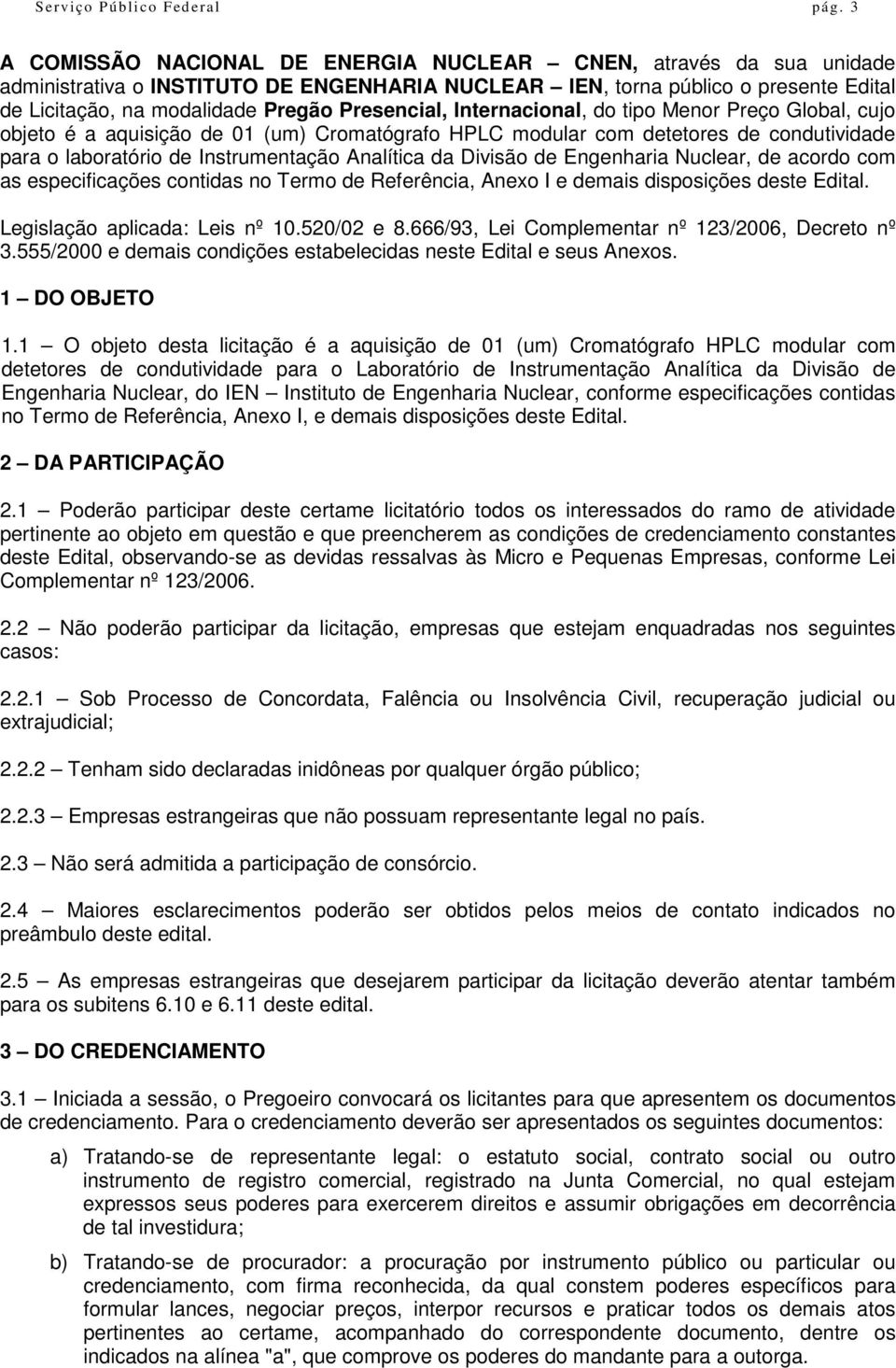 Serviço Público Federal pág. 3

A COMISSÃO NACIONAL DE ENERGIA NUCLEAR – CNEN, através da sua unidade administrativa o INSTITUTO DE ENGENHARIA NUCLEAR – IEN, torna público o presente Edital de Licitação, na modalidade Pregão Presencial, Internacional, do tipo Menor Preço Global, cujo objeto é a aquisição de 01 (um) Cromatógrafo HPLC modular com detetores de condutividade para o laboratório de Instrumentação Analítica da Divisão de Engenharia Nuclear, de acordo com as especificações contidas no Termo de Referência, Anexo I e demais disposições deste Edital.

Legislação aplicada: Leis nº 10.520/02 e 8.666/93, Lei Complementar nº 123/2006, Decreto nº 3.555/2000 e demais condições estabelecidas neste Edital e seus Anexos.

1 – DO OBJETO

1.1 – O objeto desta licitação é a aquisição de 01 (um) Cromatógrafo HPLC modular com detetores de condutividade para o Laboratório de Instrumentação Analítica da Divisão de Engenharia Nuclear, do IEN – Instituto de Engenharia Nuclear, conforme especificações contidas no Termo de Referência, Anexo I, e demais disposições deste Edital.

2 – DA PARTICIPAÇÃO

2.1 – Poderão participar deste certame licitatório todos os interessados do ramo de atividade pertinente ao objeto em questão e que preencherem as condições de credenciamento constantes deste Edital, observando-se as devidas ressalvas às Micro e Pequenas Empresas, conforme Lei Complementar nº 123/2006.

2.2 – Não poderão participar da licitação, empresas que estejam enquadradas nos seguintes casos:

2.2.1 – Sob Processo de Concordata, Falência ou Insolvência Civil, recuperação judicial ou extrajudicial;

2.2.2 – Tenham sido declaradas inidôneas por qualquer órgão público;

2.2.3 – Empresas estrangeiras que não possuam representante legal no país.

2.3 – Não será admitida a participação de consórcio.

2.4 – Maiores esclarecimentos poderão ser obtidos pelos meios de contato indicados no preâmbulo deste edital.

2.5 – As empresas estrangeiras que desejarem participar da licitação deverão atentar também para os subitens 6.10 e 6.11 deste edital.

3 – DO CREDENCIAMENTO

3.1 – Iniciada a sessão, o Pregoeiro convocará os licitantes para que apresentem os documentos de credenciamento. Para o credenciamento deverão ser apresentados os seguintes documentos:

a) Tratando-se de representante legal: o estatuto social, contrato social ou outro instrumento de registro comercial, registrado na Junta Comercial, no qual estejam expressos seus poderes para exercerem direitos e assumir obrigações em decorrência de tal investidura;

b) Tratando-se de procurador: a procuração por instrumento público ou particular ou credenciamento, com firma reconhecida, da qual constem poderes específicos para formular lances, negociar preços, interpor recursos e praticar todos os demais atos pertinentes ao certame, acompanhado do correspondente documento, dentre os indicados na alínea "a", que comprove os poderes do mandante para a outorga.